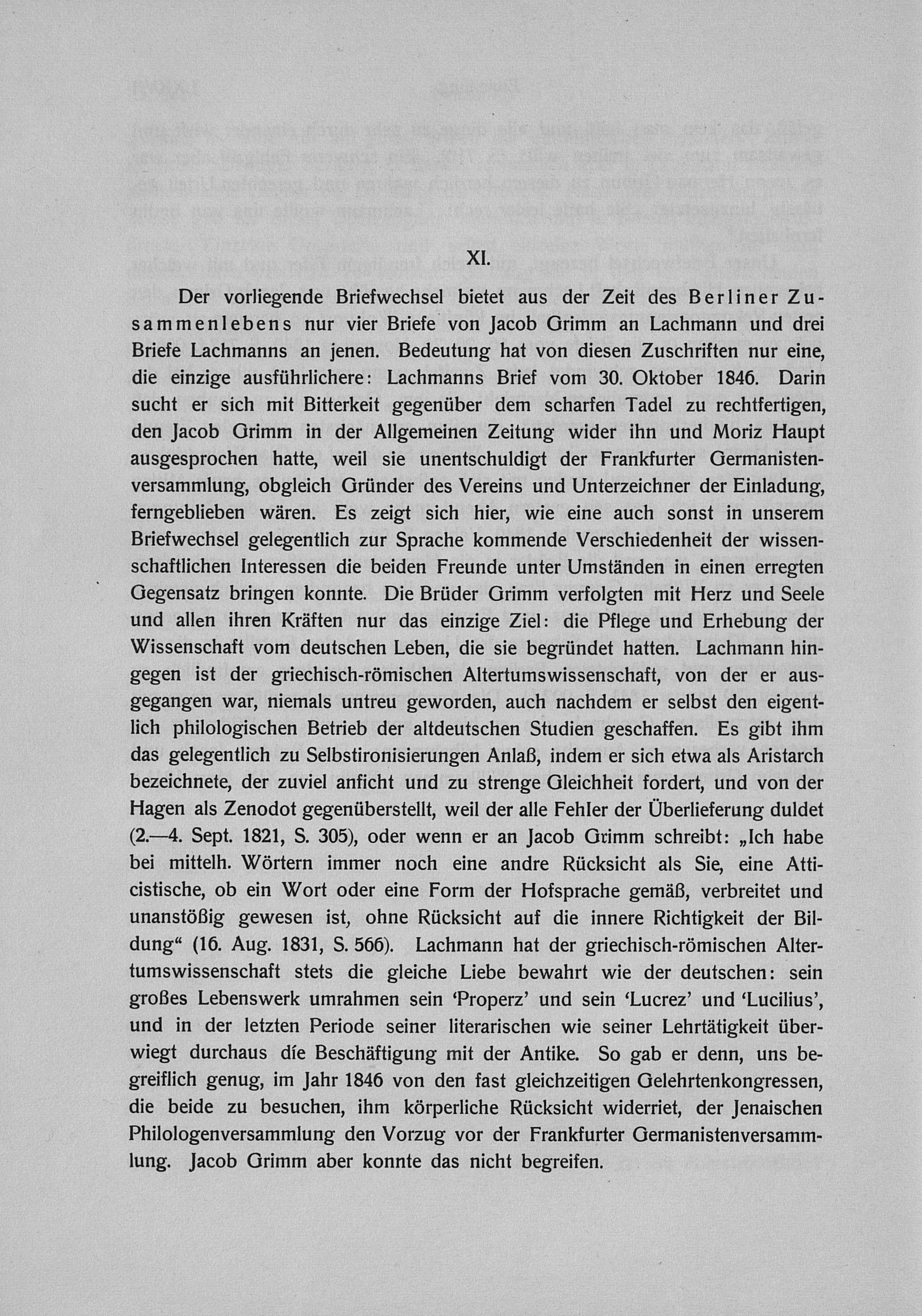 XI.

Der vorliegende Briefwechsel bietet aus der Zeit des Berliner Zusammenlebens nur vier Briefe von Jacob Grimm an Lachmann und drei Briefe Lachmanns an jenen. Bedeutung hat von diesen Zuschriften nur eine, die einzige ausführlichere: Lachmanns Brief vom 30. Oktober 1846. Darin sucht er sich mit Bitterkeit gegenüber dem scharfen Tadel zu rechtfertigen, den Jacob Grimm in der Allgemeinen Zeitung wider ihn und Moriz Haupt ausgesprochen hatte, weil sie unentschuldigt der Frankfurter Germanistenversammlung, obgleich Gründer des Vereins und Unterzeichner der Einladung, ferngeblieben wären. Es zeigt sich hier, wie eine auch sonst in unserem Briefwechsel gelegentlich zur Sprache kommende Verschiedenheit der wissenschaftlichen Interessen die beiden Freunde unter Umständen in einen erregten Gegensatz bringen konnte. Die Brüder Grimm verfolgten mit Herz und Seele und allen ihren Kräften nur das einzige Ziel: die Pflege und Erhebung der Wissenschaft vom deutschen Leben, die sie begründet hatten. Lachmann hingegen ist der griechisch-römischen Altertumswissenschaft, von der er ausgegangen war, niemals untreu geworden, auch nachdem er selbst den eigentlich philologischen Betrieb der altdeutschen Studien geschaffen. Es gibt ihm das gelegentlich zu Selbstironisierungen Anlaß, indem er sich etwa als Aristarch bezeichnete, der zuviel anficht und zu strenge Gleichheit fordert, und von der Hagen als Zenodot gegenüberstellt, weil der alle Fehler der Überlieferung duldet (2.—4. Sept. 1821, S. 305), oder wenn er an Jacob Grimm schreibt: „Ich habe bei mittelh. Wörtern immer noch eine andre Rücksicht als Sie, eine Atticistische, ob ein Wort oder eine Form der Hofsprache gemäß, verbreitet und unanstößig gewesen ist, ohne Rücksicht auf die innere Richtigkeit der Bildung“ (16. Aug. 1831, S. 566). Lachmann hat der griechisch-römischen Altertumswissenschaft stets die gleiche Liebe bewahrt wie der deutschen: sein großes Lebenswerk umrahmen sein ‘Properz’ und sein ‘Lucrez’ und ‘Lucilius’, und in der letzten Periode seiner literarischen wie seiner Lehrtätigkeit überwiegt durchaus die Beschäftigung mit der Antike. So gab er denn, uns begreiflich genug, im Jahr 1846 von den fast gleichzeitigen Gelehrtenkongressen, die beide zu besuchen, ihm körperliche Rücksicht widerriet, der Jenaischen Philologenversammlung den Vorzug vor der Frankfurter Germanistenversammlung. Jacob Grimm aber konnte das nicht begreifen.